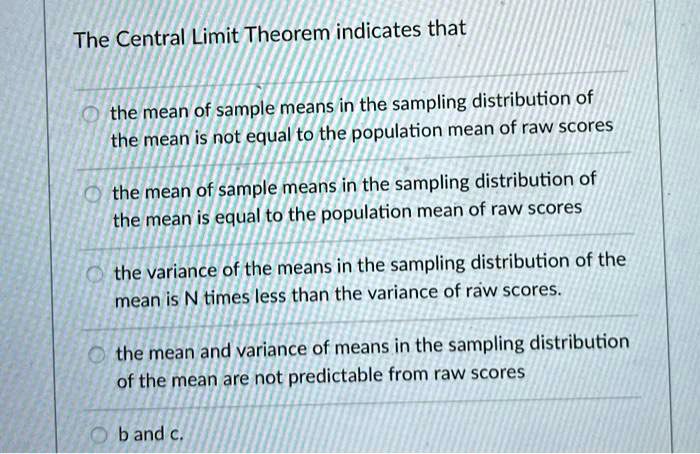 The Central Limit Theorem indicates that

the mean of sample means in the sampling distribution of the mean is not equal to the population mean of raw scores

the mean of sample means in the sampling distribution of the mean is equal to the population mean of raw scores

the variance of the means in the sampling distribution of the mean is N times less than the variance of raw scores.

the mean and variance of means in the sampling distribution of the mean are not predictable from raw scores

b and c.